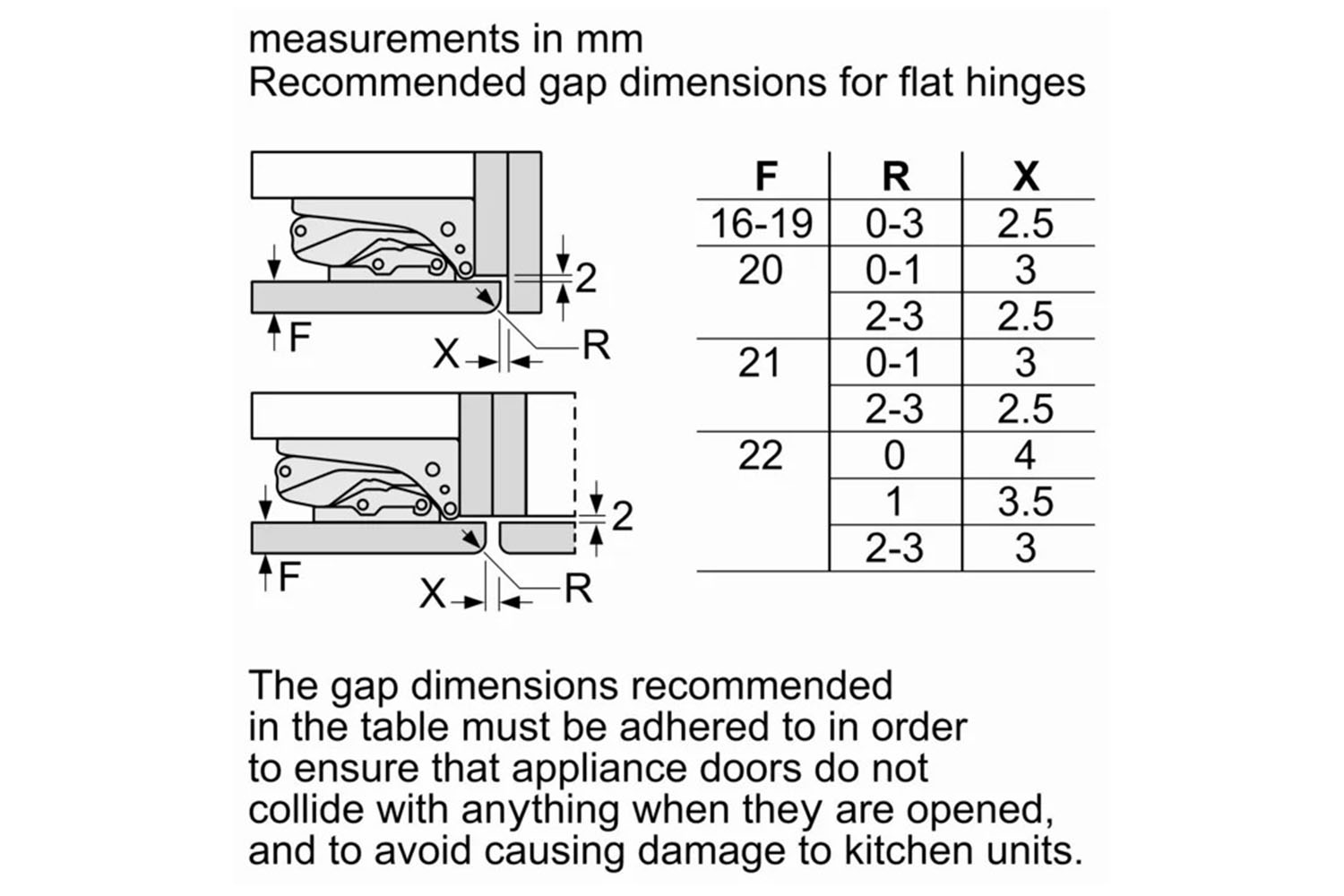 measurements in mm
Recommended gap dimensions for flat hinges

2
F
X
R

2
F
X
R

| F | R | X |
|---|---|---|
| 16-19 | 0-3 | 2.5 |
| 20 | 0-1 | 3 |
| | 2-3 | 2.5 |
| 21 | 0-1 | 3 |
| | 2-3 | 2.5 |
| 22 | 0 | 4 |
| | 1 | 3.5 |
| | 2-3 | 3 |

The gap dimensions recommended in the table must be adhered to in order to ensure that appliance doors do not collide with anything when they are opened, and to avoid causing damage to kitchen units.